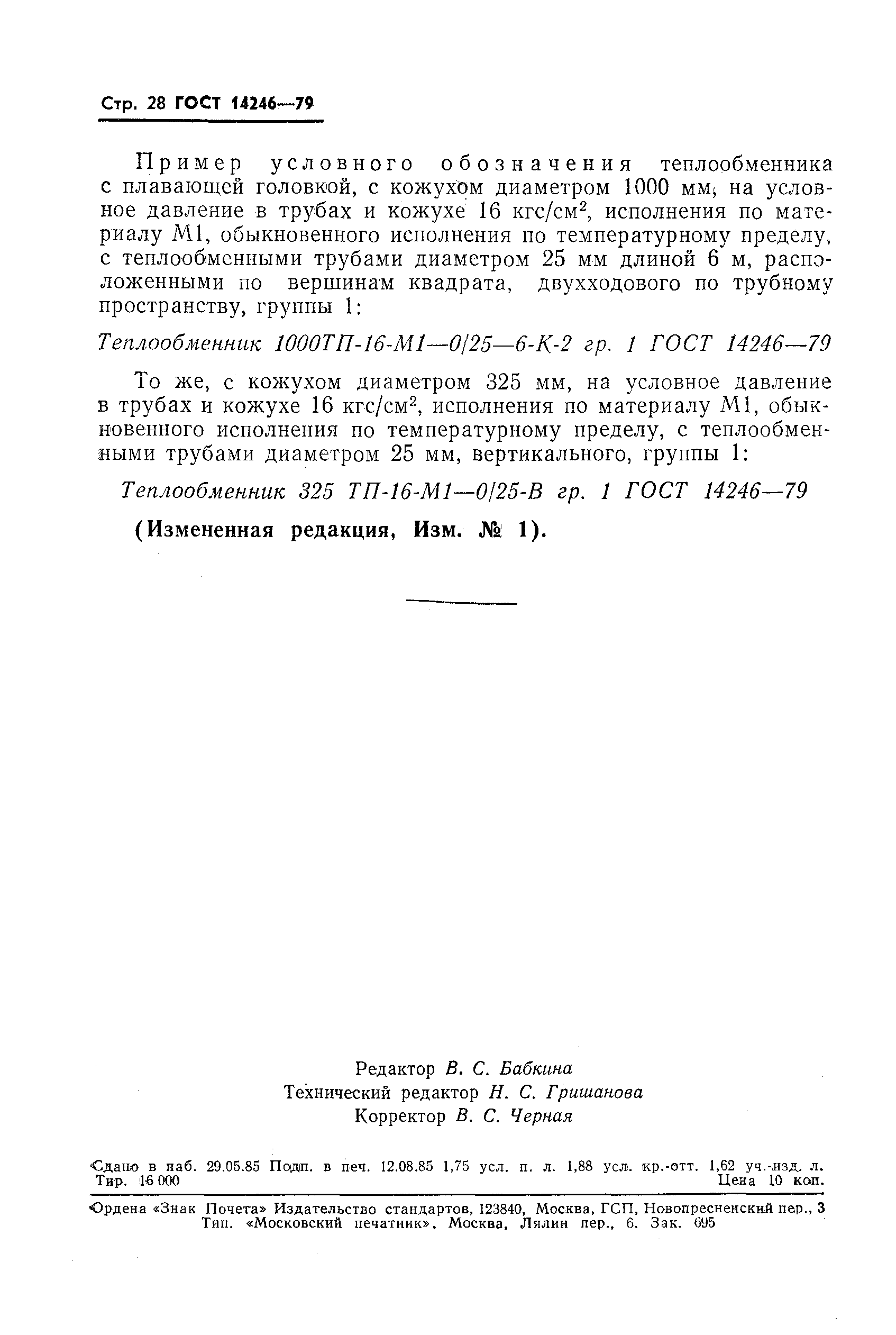 Стр. 28 ГОСТ 14246—79

Пример условного обозначения теплообменника с плавающей головкой, с кожухом диаметром 1000 мм, на условное давление в трубах и кожухе 16 кгс/см$^2$, исполнения по материалу М1, обыкновенного исполнения по температурному пределу, с теплообменными трубами диаметром 25 мм длиной 6 м, расположенными по вершинам квадрата, двухходового по трубному пространству, группы 1:

Теплообменник 1000ТП-16-М1—0/25—6-К-2 гр. 1 ГОСТ 14246—79

То же, с кожухом диаметром 325 мм, на условное давление в трубах и кожухе 16 кгс/см$^2$, исполнения по материалу М1, обыкновенного исполнения по температурному пределу, с теплообменными трубами диаметром 25 мм, вертикального, группы 1:

Теплообменник 325 ТП-16-М1—0/25-В гр. 1 ГОСТ 14246—79

(Измененная редакция, Изм. № 1).

Редактор В. С. Бабкина
Технический редактор Н. С. Гришанова
Корректор В. С. Черная

Сдано в наб. 29.05.85 Подп. в печ. 12.08.85 1,75 усл. п. л. 1,88 усл. кр.-отт. 1,62 уч.-изд. л.
Тир. 16 000 Цена 10 коп.

Ордена «Знак Почета» Издательство стандартов, 123840, Москва, ГСП, Новопресненский пер., 3
Тип. «Московский печатник», Москва, Лялин пер., 6. Зак. 695